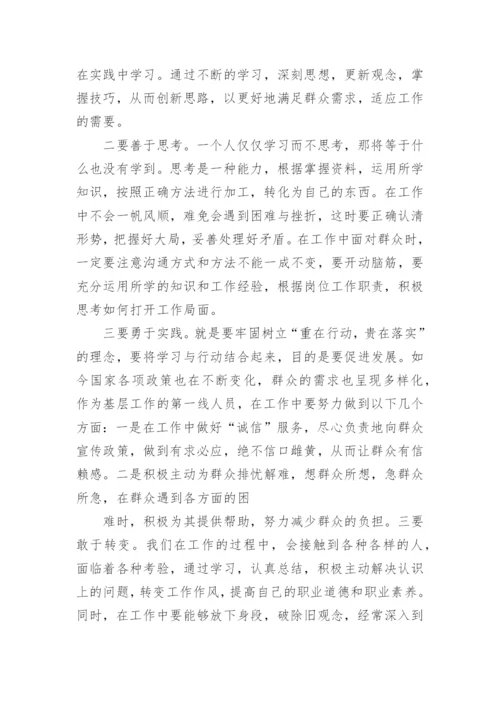 在实践中学习。通过不断的学习，深刻思想，更新观念，掌握技巧，从而创新思路，以更好地满足群众需求，适应工作的需要。

二要善于思考。一个人仅仅学习而不思考，那将等于什么也没有学到。思考是一种能力，根据掌握资料，运用所学知识，按照正确方法进行加工，转化为自己的东西。在工作中不会一帆风顺，难免会遇到困难与挫折，这时要正确认清形势，把握好大局，妥善处理好矛盾。在工作中面对群众时，一定要注意沟通方式和方法不能一成不变，要开动脑筋，要充分运用所学的知识和工作经验，根据岗位工作职责，积极思考如何打开工作局面。

三要勇于实践。就是要牢固树立“重在行动，贵在落实”的理念，要将学习与行动结合起来，目的是要促进发展。如今国家各项政策也在不断变化，群众的需求也呈现多样化，作为基层工作的第一线人员，在工作中要努力做到以下几个方面：一是在工作中做好“诚信”服务，尽心负责地向群众宣传政策，做到有求必应，绝不信口雌黄，从而让群众有信赖感。二是积极主动为群众排忧解难，想群众所想，急群众所急，在群众遇到各方面的困

难时，积极为其提供帮助，努力减少群众的负担。三要敢于转变。我们在工作的过程中，会接触到各种各样的人，面临着各种考验，通过学习，认真总结，积极主动解决认识上的问题，转变工作作风，提高自己的职业道德和职业素养。同时，在工作中要能够放下身段，破除旧观念，经常深入到